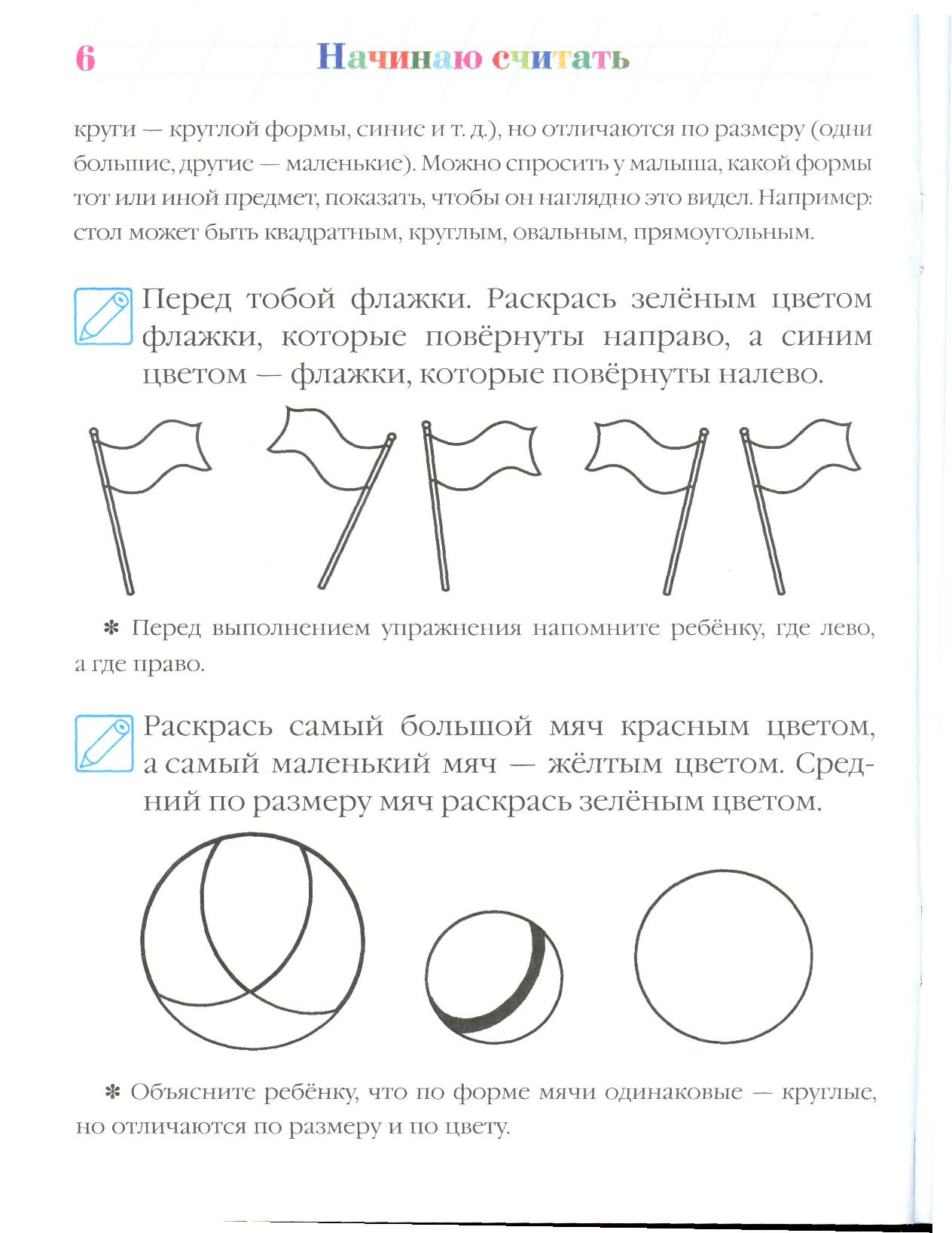 6 Начинаю считать

круги — круглой формы, синие и т. д.), но отличаются по размеру (одни большие, другие — маленькие). Можно спросить у малыша, какой формы тот или иной предмет, показать, чтобы он наглядно это видел. Например: стол может быть квадратным, круглым, овальным, прямоугольным.

Перед тобой флажки. Раскрась зелёным цветом флажки, которые повёрнуты направо, а синим цветом — флажки, которые повёрнуты налево.

✻ Перед выполнением упражнения напомните ребёнку, где лево, а где право.

Раскрась самый большой мяч красным цветом, а самый маленький мяч — жёлтым цветом. Средний по размеру мяч раскрась зелёным цветом.

✻ Объясните ребёнку, что по форме мячи одинаковые — круглые, но отличаются по размеру и по цвету.